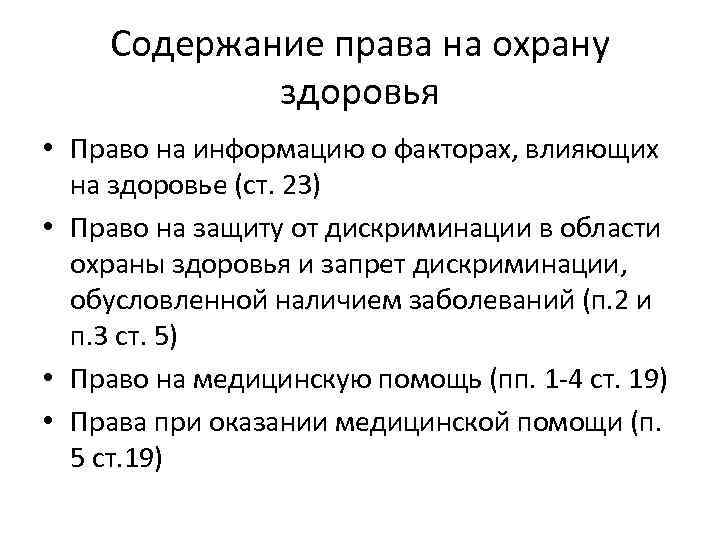 Содержание права на охрану здоровья

• Право на информацию о факторах, влияющих на здоровье (ст. 23)
• Право на защиту от дискриминации в области охраны здоровья и запрет дискриминации, обусловленной наличием заболеваний (п.2 и п.3 ст. 5)
• Право на медицинскую помощь (пп. 1-4 ст. 19)
• Права при оказании медицинской помощи (п. 5 ст.19)